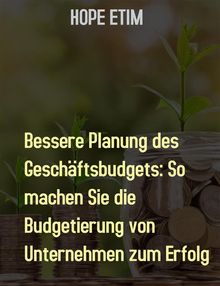 HOPE ETIM

Bessere Planung des Geschäftsbudgets: So machen Sie die Budgetierung von Unternehmen zum Erfolg